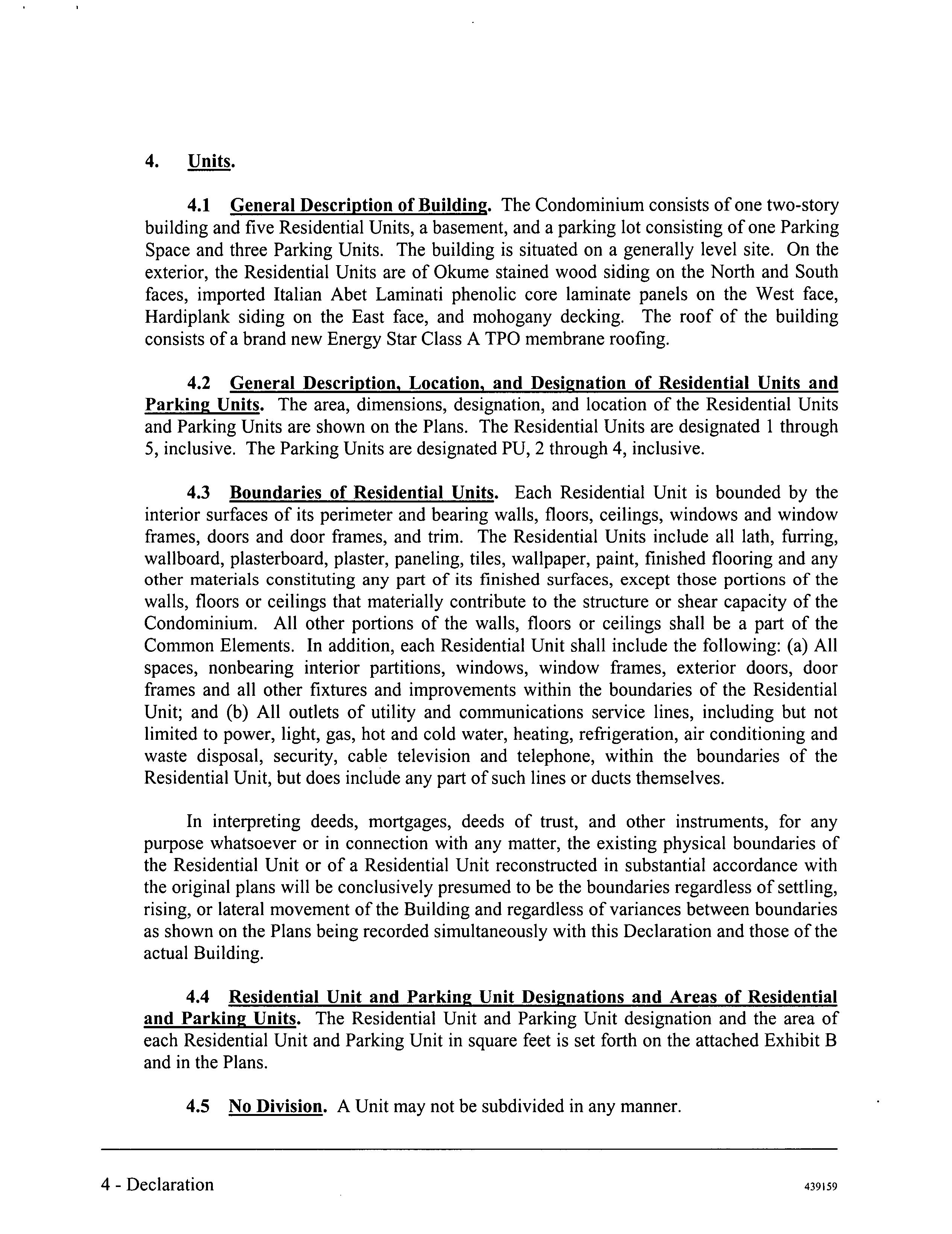 4. Units.

4.1 General Description of Building. The Condominium consists of one two-story building and five Residential Units, a basement, and a parking lot consisting of one Parking Space and three Parking Units. The building is situated on a generally level site. On the exterior, the Residential Units are of Okume stained wood siding on the North and South faces, imported Italian Abet Laminati phenolic core laminate panels on the West face, Hardiplank siding on the East face, and mohogany decking. The roof of the building consists of a brand new Energy Star Class A TPO membrane roofing.

4.2 General Description, Location, and Designation of Residential Units and Parking Units. The area, dimensions, designation, and location of the Residential Units and Parking Units are shown on the Plans. The Residential Units are designated 1 through 5, inclusive. The Parking Units are designated PU, 2 through 4, inclusive.

4.3 Boundaries of Residential Units. Each Residential Unit is bounded by the interior surfaces of its perimeter and bearing walls, floors, ceilings, windows and window frames, doors and door frames, and trim. The Residential Units include all lath, furring, wallboard, plasterboard, plaster, paneling, tiles, wallpaper, paint, finished flooring and any other materials constituting any part of its finished surfaces, except those portions of the walls, floors or ceilings that materially contribute to the structure or shear capacity of the Condominium. All other portions of the walls, floors or ceilings shall be a part of the Common Elements. In addition, each Residential Unit shall include the following: (a) All spaces, nonbearing interior partitions, windows, window frames, exterior doors, door frames and all other fixtures and improvements within the boundaries of the Residential Unit; and (b) All outlets of utility and communications service lines, including but not limited to power, light, gas, hot and cold water, heating, refrigeration, air conditioning and waste disposal, security, cable television and telephone, within the boundaries of the Residential Unit, but does include any part of such lines or ducts themselves.

In interpreting deeds, mortgages, deeds of trust, and other instruments, for any purpose whatsoever or in connection with any matter, the existing physical boundaries of the Residential Unit or of a Residential Unit reconstructed in substantial accordance with the original plans will be conclusively presumed to be the boundaries regardless of settling, rising, or lateral movement of the Building and regardless of variances between boundaries as shown on the Plans being recorded simultaneously with this Declaration and those of the actual Building.

4.4 Residential Unit and Parking Unit Designations and Areas of Residential and Parking Units. The Residential Unit and Parking Unit designation and the area of each Residential Unit and Parking Unit in square feet is set forth on the attached Exhibit B and in the Plans.

4.5 No Division. A Unit may not be subdivided in any manner.

4 - Declaration

439159